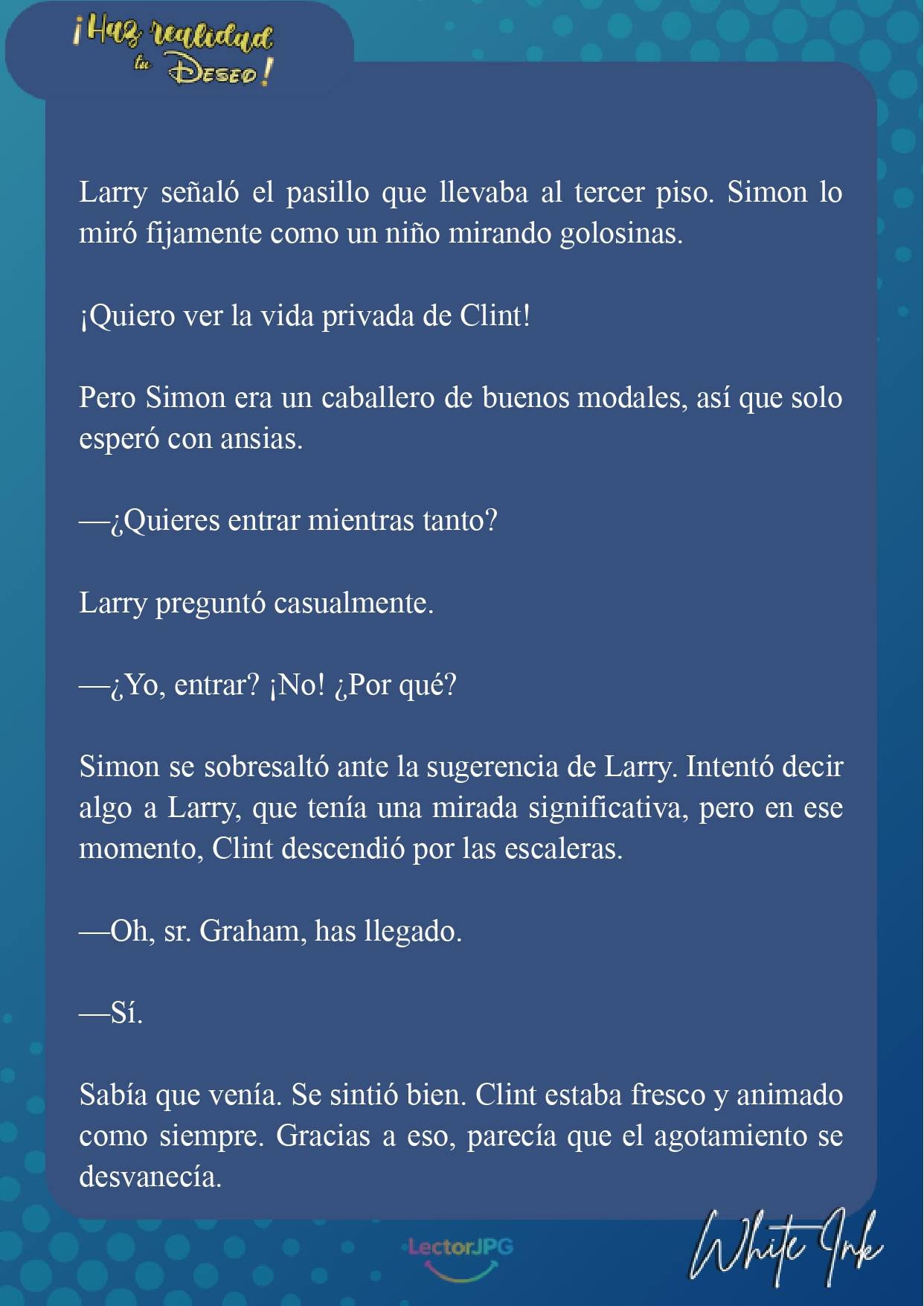 ¡Haz realidad tu Deseo!

Larry señaló el pasillo que llevaba al tercer piso. Simon lo miró fijamente como un niño mirando golosinas.

¡Quiero ver la vida privada de Clint!

Pero Simon era un caballero de buenos modales, así que solo esperó con ansias.

—¿Quieres entrar mientras tanto?

Larry preguntó casualmente.

—¿Yo, entrar? ¡No! ¿Por qué?

Simon se sobresaltó ante la sugerencia de Larry. Intentó decir algo a Larry, que tenía una mirada significativa, pero en ese momento, Clint descendió por las escaleras.

—Oh, sr. Graham, has llegado.

—Sí.

Sabía que venía. Se sintió bien. Clint estaba fresco y animado como siempre. Gracias a eso, parecía que el agotamiento se desvanecía.

LectorJPG

White Ink